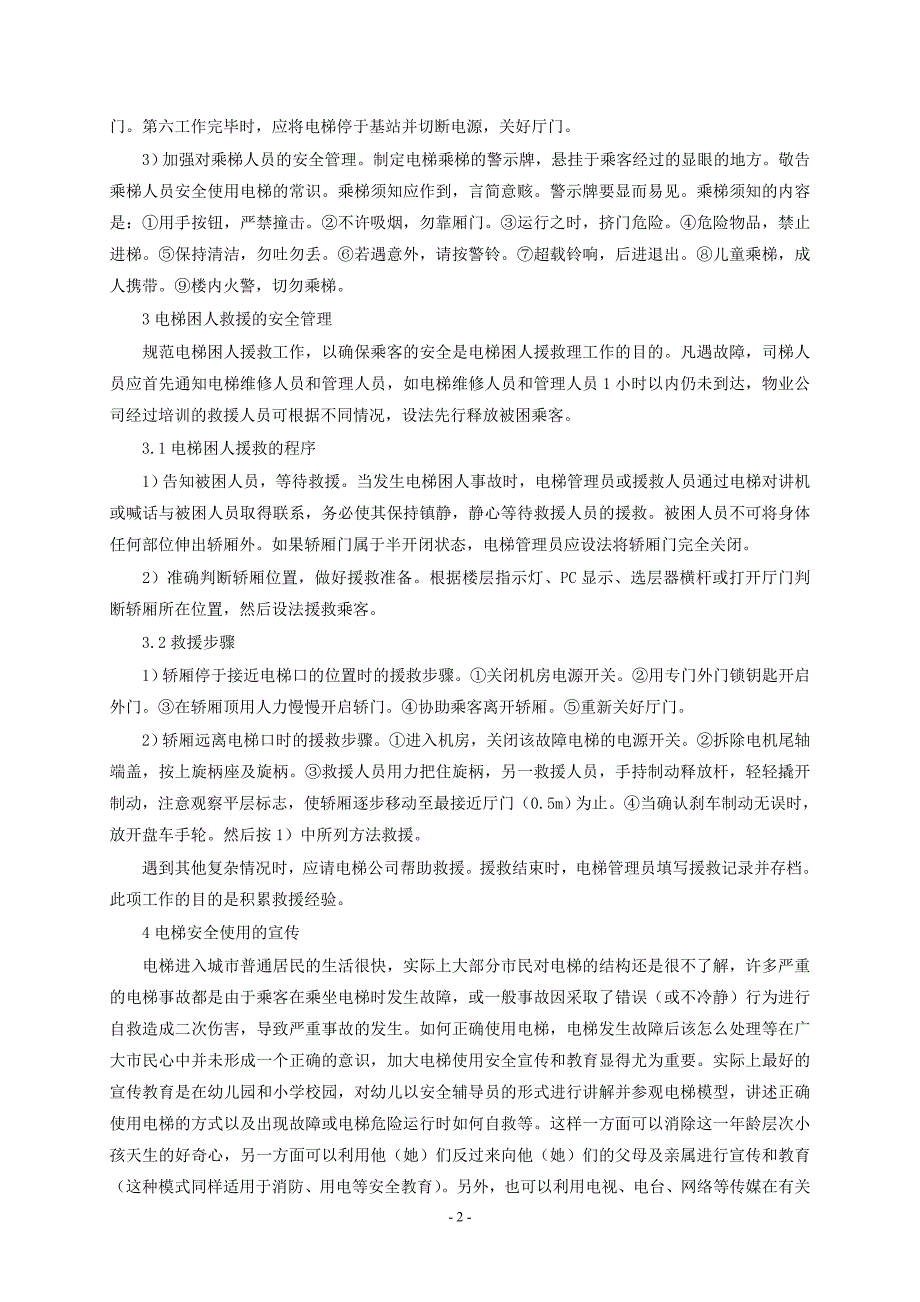 门。第六工作完毕时，应将电梯停于基站并切断电源，关好厅门。

3）加强对乘梯人员的安全管理。制定电梯乘梯的警示牌，悬挂于乘客经过的显眼的地方。敬告乘梯人员安全使用电梯的常识。乘梯须知应作到，言简意赅。警示牌要显而易见。乘梯须知的内容是：①用手按钮，严禁撞击。②不许吸烟，勿靠厢门。③运行之时，挤门危险。④危险物品，禁止进梯。⑤保持清洁，勿吐勿丢。⑥若遇意外，请按警铃。⑦超载铃响，后进退出。⑧儿童乘梯，成人携带。⑨楼内火警，切勿乘梯。

3 电梯困人救援的安全管理

规范电梯困人援救工作，以确保乘客的安全是电梯困人援救理工作的目的。凡遇故障，司梯人员应首先通知电梯维修人员和管理人员，如电梯维修人员和管理人员 1 小时以内仍未到达，物业公司经过培训的救援人员可根据不同情况，设法先行释放被困乘客。

3.1 电梯困人援救的程序

1）告知被困人员，等待救援。当发生电梯困人事故时，电梯管理员或援救人员通过电梯对讲机或喊话与被困人员取得联系，务必使其保持镇静，静心等待救援人员的援救。被困人员不可将身体任何部位伸出轿厢外。如果轿厢门属于半开闭状态，电梯管理员应设法将轿厢门完全关闭。

2）准确判断轿厢位置，做好援救准备。根据楼层指示灯、PC 显示、选层器横杆或打开厅门判断轿厢所在位置，然后设法援救乘客。

3.2 救援步骤

1）轿厢停于接近电梯口的位置时的援救步骤。①关闭机房电源开关。②用专门外门锁钥匙开启外门。③在轿厢顶用人力慢慢开启轿门。④协助乘客离开轿厢。⑤重新关好厅门。

2）轿厢远离电梯口时的援救步骤。①进入机房，关闭该故障电梯的电源开关。②拆除电机尾轴端盖，按上旋柄座及旋柄。③救援人员用力把住旋柄，另一救援人员，手持制动释放杆，轻轻撬开制动，注意观察平层标志，使轿厢逐步移动至最接近厅门（0.5m）为止。④当确认刹车制动无误时，放开盘车手轮。然后按 1）中所列方法救援。

遇到其他复杂情况时，应请电梯公司帮助救援。援救结束时，电梯管理员填写援救记录并存档。此项工作的目的是积累救援经验。

4 电梯安全使用的宣传

电梯进入城市普通居民的生活很快，实际上大部分市民对电梯的结构还是很不了解，许多严重的电梯事故都是由于乘客在乘坐电梯时发生故障，或一般事故因采取了错误（或不冷静）行为进行自救造成二次伤害，导致严重事故的发生。如何正确使用电梯，电梯发生故障后该怎么处理等在广大市民心中并未形成一个正确的意识，加大电梯使用安全宣传和教育显得尤为重要。实际上最好的宣传教育是在幼儿园和小学校园，对幼儿以安全辅导员的形式进行讲解并参观电梯模型，讲述正确使用电梯的方式以及出现故障或电梯危险运行时如何自救等。这样一方面可以消除这一年龄层次小孩天生的好奇心，另一方面可以利用他（她）们反过来向他（她）们的父母及亲属进行宣传和教育（这种模式同样适用于消防、用电等安全教育）。另外，也可以利用电视、电台、网络等传媒在有关

- 2 -